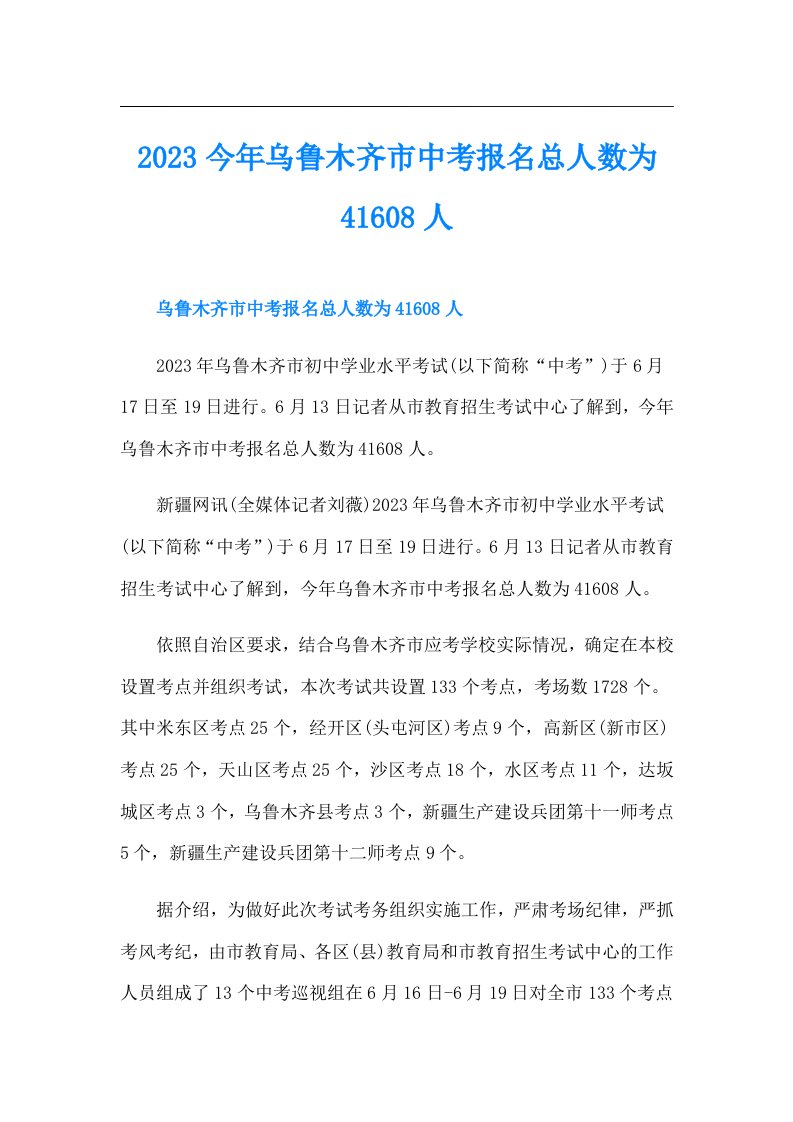 2023 今年乌鲁木齐市中考报名总人数为 41608 人

乌鲁木齐市中考报名总人数为 41608 人

2023 年乌鲁木齐市初中学业水平考试(以下简称“中考”)于 6 月 17 日至 19 日进行。6 月 13 日记者从市教育招生考试中心了解到，今年乌鲁木齐市中考报名总人数为 41608 人。

新疆网讯(全媒体记者刘薇)2023 年乌鲁木齐市初中学业水平考试(以下简称“中考”)于 6 月 17 日至 19 日进行。6 月 13 日记者从市教育招生考试中心了解到，今年乌鲁木齐市中考报名总人数为 41608 人。

依照自治区要求，结合乌鲁木齐市应考学校实际情况，确定在本校设置考点并组织考试，本次考试共设置 133 个考点，考场数 1728 个。其中米东区考点 25 个，经开区(头屯河区)考点 9 个，高新区(新市区)考点 25 个，天山区考点 25 个，沙区考点 18 个，水区考点 11 个，达坂城区考点 3 个，乌鲁木齐县考点 3 个，新疆生产建设兵团第十一师考点 5 个，新疆生产建设兵团第十二师考点 9 个。

据介绍，为做好此次考试考务组织实施工作，严肃考场纪律，严抓考风考纪，由市教育局、各区(县)教育局和市教育招生考试中心的工作人员组成了 13 个中考巡视组在 6 月 16 日-6 月 19 日对全市 133 个考点